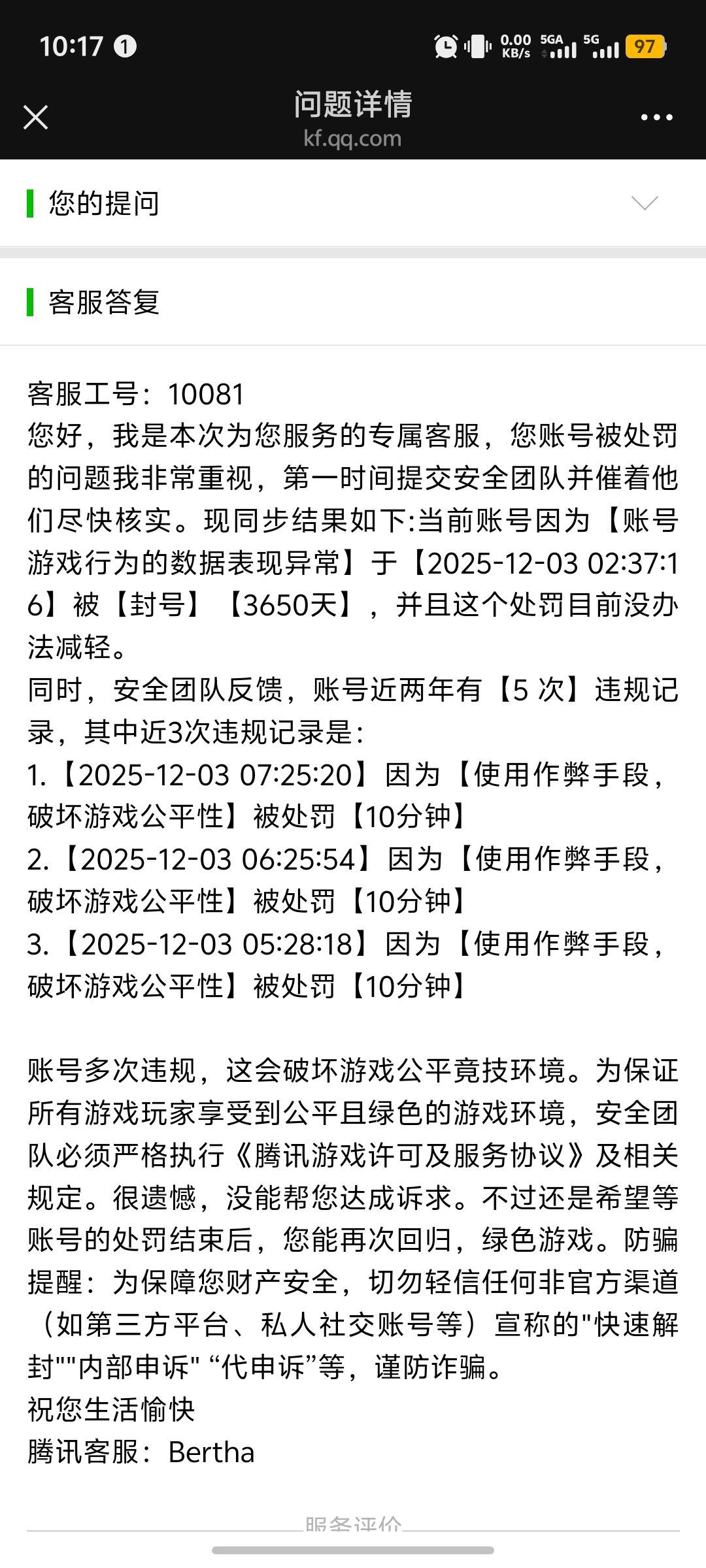 10:17 1 0.00 KB/s 5GA 5G 97

问题详情
kf.qq.com

您的提问

客服答复

客服工号：10081
您好，我是本次为您服务的专属客服，您账号被处罚的问题我非常重视，第一时间提交安全团队并催着他们尽快核实。现同步结果如下:当前账号因为【账号游戏行为的数据表现异常】于【2025-12-03 02:37:16】被【封号】【3650天】，并且这个处罚目前没办法减轻。
同时，安全团队反馈，账号近两年有【5 次】违规记录，其中近3次违规记录是:
1.【2025-12-03 07:25:20】因为【使用作弊手段，破坏游戏公平性】被处罚【10分钟】
2.【2025-12-03 06:25:54】因为【使用作弊手段，破坏游戏公平性】被处罚【10分钟】
3.【2025-12-03 05:28:18】因为【使用作弊手段，破坏游戏公平性】被处罚【10分钟】

账号多次违规，这会破坏游戏公平竞技环境。为保证所有游戏玩家享受到公平且绿色的游戏环境，安全团队必须严格执行《腾讯游戏许可及服务协议》及相关规定。很遗憾，没能帮您达成诉求。不过还是希望等账号的处罚结束后，您能再次回归，绿色游戏。防骗提醒：为保障您财产安全，切勿轻信任何非官方渠道（如第三方平台、私人社交账号等）宣称的"快速解封""内部申诉" “代申诉”等，谨防诈骗。
祝您生活愉快
腾讯客服：Bertha

服务评价